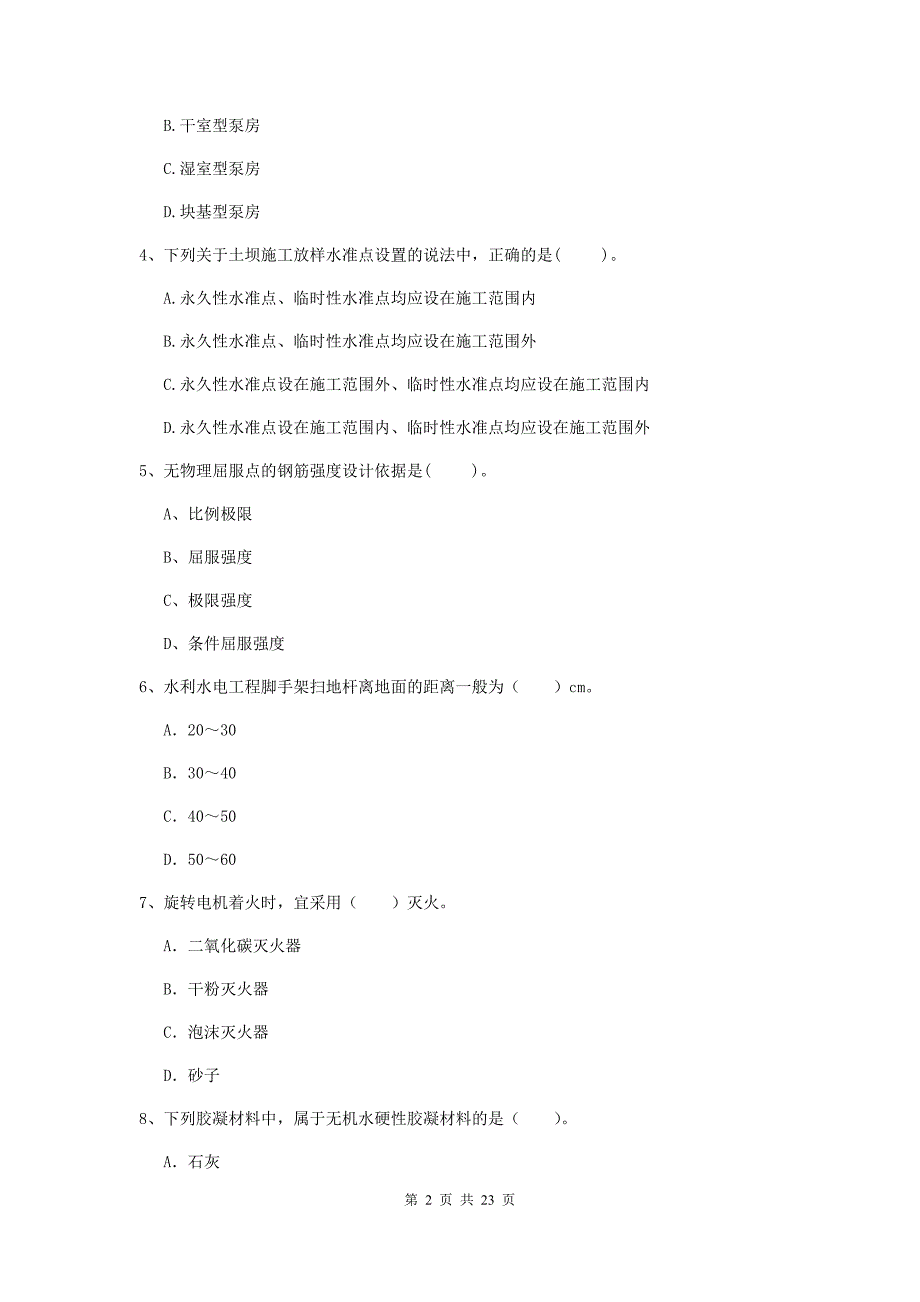 B.干室型泵房

C.湿室型泵房

D.块基型泵房

4、下列关于土坝施工放样水准点设置的说法中，正确的是(　　)。

A.永久性水准点、临时性水准点均应设在施工范围内

B.永久性水准点、临时性水准点均应设在施工范围外

C.永久性水准点设在施工范围外、临时性水准点均应设在施工范围内

D.永久性水准点设在施工范围内、临时性水准点均应设在施工范围外

5、无物理屈服点的钢筋强度设计依据是(　　)。

A、比例极限

B、屈服强度

C、极限强度

D、条件屈服强度

6、水利水电工程脚手架扫地杆离地面的距离一般为（　　）cm。

A. 20～30

B. 30～40

C. 40～50

D. 50～60

7、旋转电机着火时，宜采用（　　）灭火。

A. 二氧化碳灭火器

B. 干粉灭火器

C. 泡沫灭火器

D. 砂子

8、下列胶凝材料中，属于无机水硬性胶凝材料的是（　　）。

A. 石灰

第 2 页 共 23 页